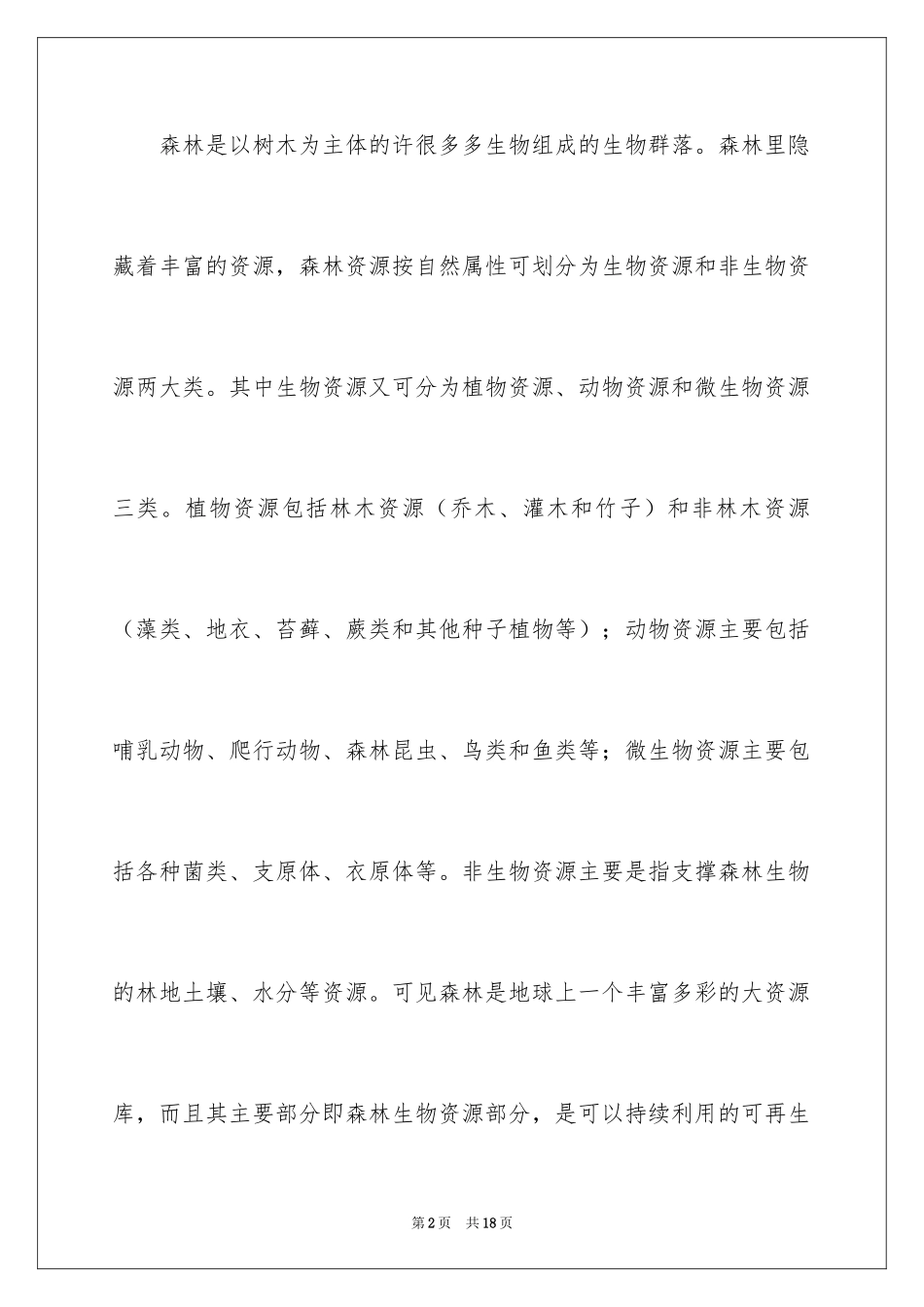 森林是以树木为主体的许很多多生物组成的生物群落。森林里隐藏着丰富的资源，森林资源按自然属性可划分为生物资源和非生物资源两大类。其中生物资源又可分为植物资源、动物资源和微生物资源三类。植物资源包括林木资源（乔木、灌木和竹子）和非林木资源（藻类、地衣、苔藓、蕨类和其他种子植物等）；动物资源主要包括哺乳动物、爬行动物、森林昆虫、鸟类和鱼类等；微生物资源主要包括各种菌类、支原体、衣原体等。非生物资源主要是指支撑森林生物的林地土壤、水分等资源。可见森林是地球上一个丰富多彩的大资源库，而且其主要部分即森林生物资源部分，是可以持续利用的可再生

第2页　共18页